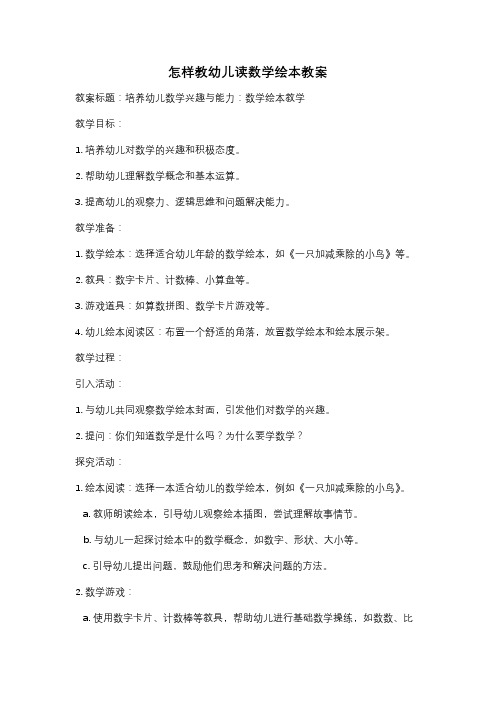 怎样教幼儿读数学绘本教案

教案标题：培养幼儿数学兴趣与能力：数学绘本教学

教学目标：

1. 培养幼儿对数学的兴趣和积极态度。

2. 帮助幼儿理解数学概念和基本运算。

3. 提高幼儿的观察力、逻辑思维和问题解决能力。

教学准备：

1. 数学绘本：选择适合幼儿年龄的数学绘本，如《一只加减乘除的小鸟》等。

2. 教具：数字卡片、计数棒、小算盘等。

3. 游戏道具：如算数拼图、数学卡片游戏等。

4. 幼儿绘本阅读区：布置一个舒适的角落，放置数学绘本和绘本展示架。

教学过程：

引入活动：

1. 与幼儿共同观察数学绘本封面，引发他们对数学的兴趣。

2. 提问：你们知道数学是什么吗？为什么要学数学？

探究活动：

1. 绘本阅读：选择一本适合幼儿的数学绘本，例如《一只加减乘除的小鸟》。

a. 教师朗读绘本，引导幼儿观察绘本插图，尝试理解故事情节。

b. 与幼儿一起探讨绘本中的数学概念，如数字、形状、大小等。

c. 引导幼儿提出问题，鼓励他们思考和解决问题的方法。

2. 数学游戏：

a. 使用数字卡片、计数棒等教具，帮助幼儿进行基础数学操练，如数数、比